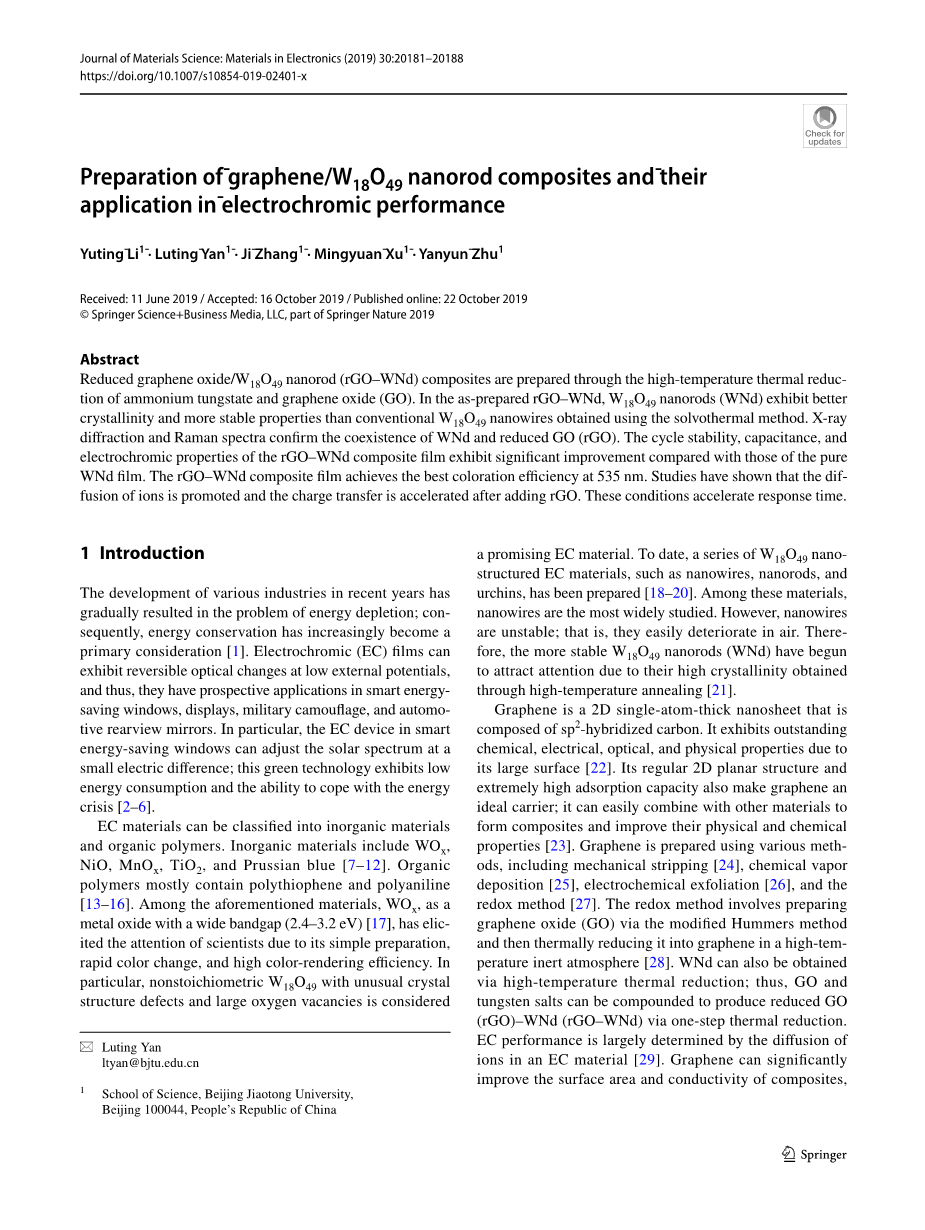 Journal of Materials Science: Materials in Electronics (2019) 30:20181–20188
https://doi.org/10.1007/s10854-019-02401-x

Check for updates

Preparation of graphene/$W_{18}O_{49}$ nanorod composites and their application in electrochromic performance

Yuting Li$^1$ · Luting Yan$^1$ · Ji Zhang$^1$ · Mingyuan Xu$^1$ · Yanyun Zhu$^1$

Received: 11 June 2019 / Accepted: 16 October 2019 / Published online: 22 October 2019
© Springer Science+Business Media, LLC, part of Springer Nature 2019

Abstract
Reduced graphene oxide/$W_{18}O_{49}$ nanorod (rGO–WNd) composites are prepared through the high-temperature thermal reduction of ammonium tungstate and graphene oxide (GO). In the as-prepared rGO–WNd, $W_{18}O_{49}$ nanorods (WNd) exhibit better crystallinity and more stable properties than conventional $W_{18}O_{49}$ nanowires obtained using the solvothermal method. X-ray diffraction and Raman spectra confirm the coexistence of WNd and reduced GO (rGO). The cycle stability, capacitance, and electrochromic properties of the rGO–WNd composite film exhibit significant improvement compared with those of the pure WNd film. The rGO–WNd composite film achieves the best coloration efficiency at 535 nm. Studies have shown that the diffusion of ions is promoted and the charge transfer is accelerated after adding rGO. These conditions accelerate response time.

1 Introduction

The development of various industries in recent years has gradually resulted in the problem of energy depletion; consequently, energy conservation has increasingly become a primary consideration [1]. Electrochromic (EC) films can exhibit reversible optical changes at low external potentials, and thus, they have prospective applications in smart energy-saving windows, displays, military camouflage, and automotive rearview mirrors. In particular, the EC device in smart energy-saving windows can adjust the solar spectrum at a small electric difference; this green technology exhibits low energy consumption and the ability to cope with the energy crisis [2–6].

EC materials can be classified into inorganic materials and organic polymers. Inorganic materials include $WO_x$, NiO, $MnO_x$, $TiO_2$, and Prussian blue [7–12]. Organic polymers mostly contain polythiophene and polyaniline [13–16]. Among the aforementioned materials, $WO_x$, as a metal oxide with a wide bandgap (2.4–3.2 eV) [17], has elicited the attention of scientists due to its simple preparation, rapid color change, and high color-rendering efficiency. In particular, nonstoichiometric $W_{18}O_{49}$ with unusual crystal structure defects and large oxygen vacancies is considered

✉ Luting Yan
ltyan@bjtu.edu.cn

$^1$ School of Science, Beijing Jiaotong University, Beijing 100044, People's Republic of China

a promising EC material. To date, a series of $W_{18}O_{49}$ nanostructured EC materials, such as nanowires, nanorods, and urchins, has been prepared [18–20]. Among these materials, nanowires are the most widely studied. However, nanowires are unstable; that is, they easily deteriorate in air. Therefore, the more stable $W_{18}O_{49}$ nanorods (WNd) have begun to attract attention due to their high crystallinity obtained through high-temperature annealing [21].

Graphene is a 2D single-atom-thick nanosheet that is composed of $sp^2$-hybridized carbon. It exhibits outstanding chemical, electrical, optical, and physical properties due to its large surface [22]. Its regular 2D planar structure and extremely high adsorption capacity also make graphene an ideal carrier; it can easily combine with other materials to form composites and improve their physical and chemical properties [23]. Graphene is prepared using various methods, including mechanical stripping [24], chemical vapor deposition [25], electrochemical exfoliation [26], and the redox method [27]. The redox method involves preparing graphene oxide (GO) via the modified Hummers method and then thermally reducing it into graphene in a high-temperature inert atmosphere [28]. WNd can also be obtained via high-temperature thermal reduction; thus, GO and tungsten salts can be compounded to produce reduced GO (rGO)–WNd (rGO–WNd) via one-step thermal reduction. EC performance is largely determined by the diffusion of ions in an EC material [29]. Graphene can significantly improve the surface area and conductivity of composites,

Springer